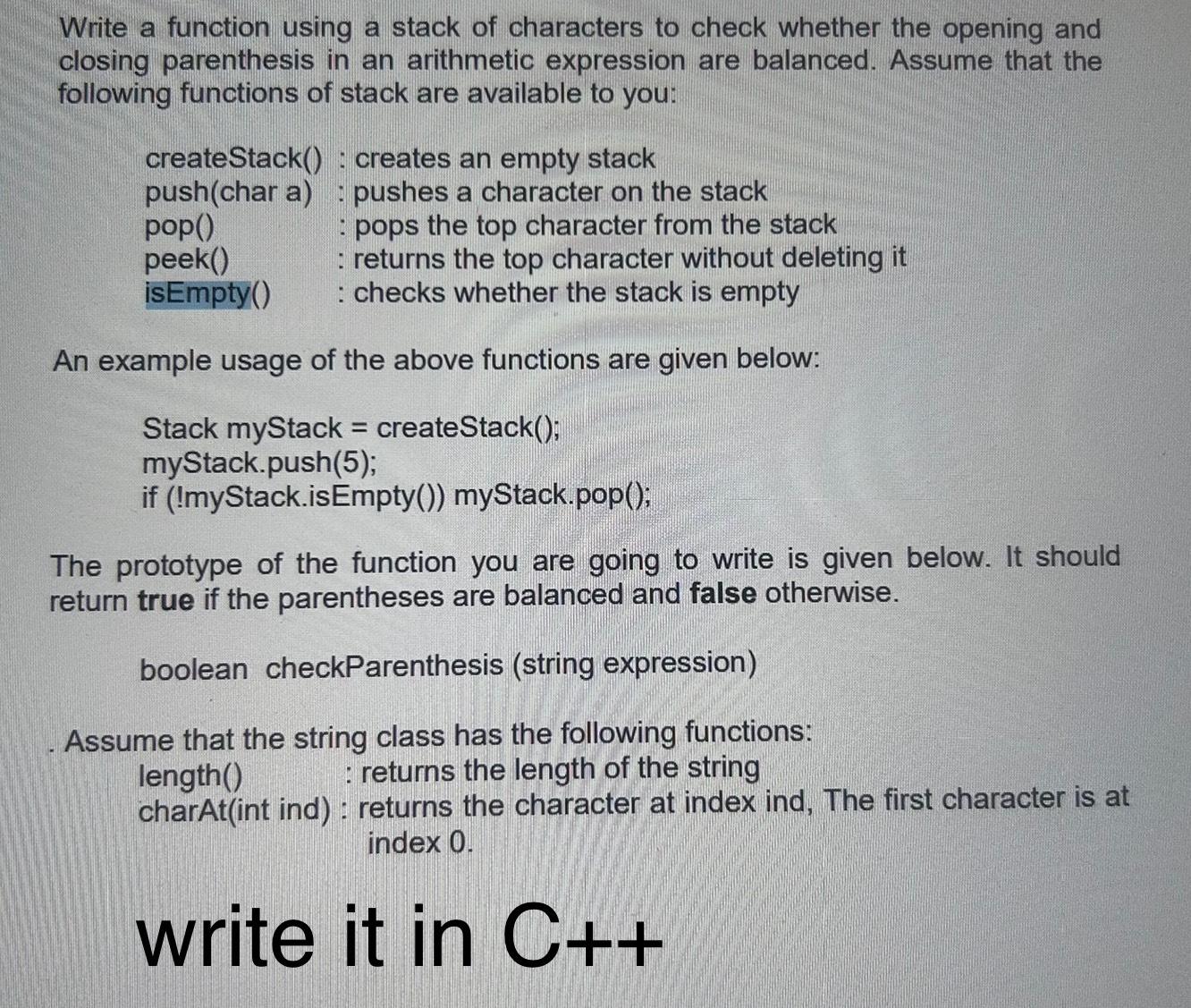 Write a function using a stack of characters to check whether the opening and closing parenthesis in an arithmetic expression are balanced. Assume that the following functions of stack are available to you:

createStack() : creates an empty stack
push(char a) : pushes a character on the stack
pop() : pops the top character from the stack
peek() : returns the top character without deleting it
isEmpty() : checks whether the stack is empty

An example usage of the above functions are given below:

Stack myStack = createStack();
myStack.push(5);
if (!myStack.isEmpty()) myStack.pop();

The prototype of the function you are going to write is given below. It should return true if the parentheses are balanced and false otherwise.

boolean checkParenthesis (string expression)

. Assume that the string class has the following functions:
length() : returns the length of the string
charAt(int ind) : returns the character at index ind, The first character is at index 0.

write it in C++